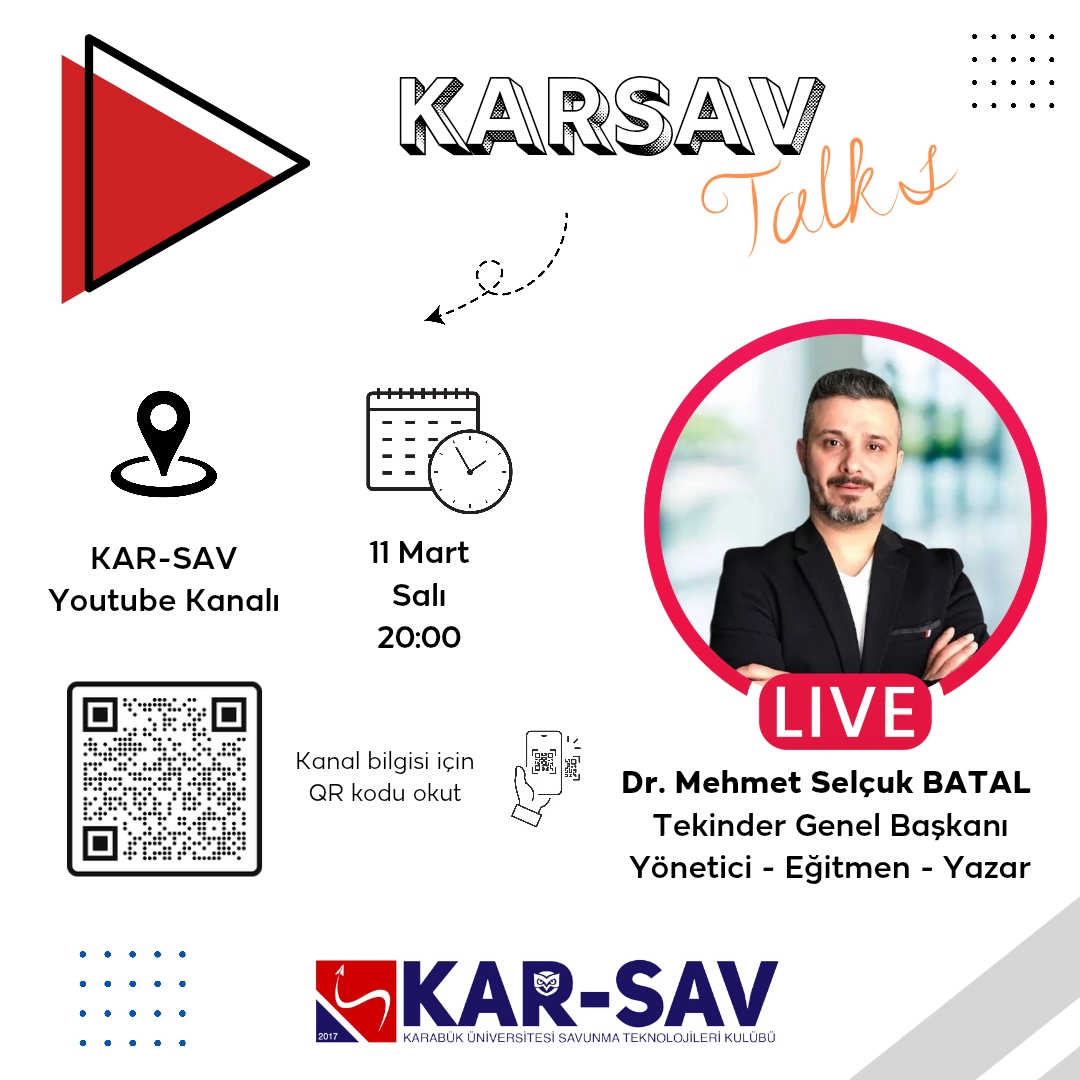 KARSAV
Talks

KAR-SAV
Youtube Kanalı

11 Mart
Salı
20:00

Kanal bilgisi için QR kodu okut

LIVE

Dr. Mehmet Selçuk BATAL
Tekinder Genel Başkanı
Yönetici - Eğitmen - Yazar

2017
KAR-SAV
KARABÜK ÜNİVERSİTESİ SAVUNMA TEKNOLOJİLERİ KULÜBÜ